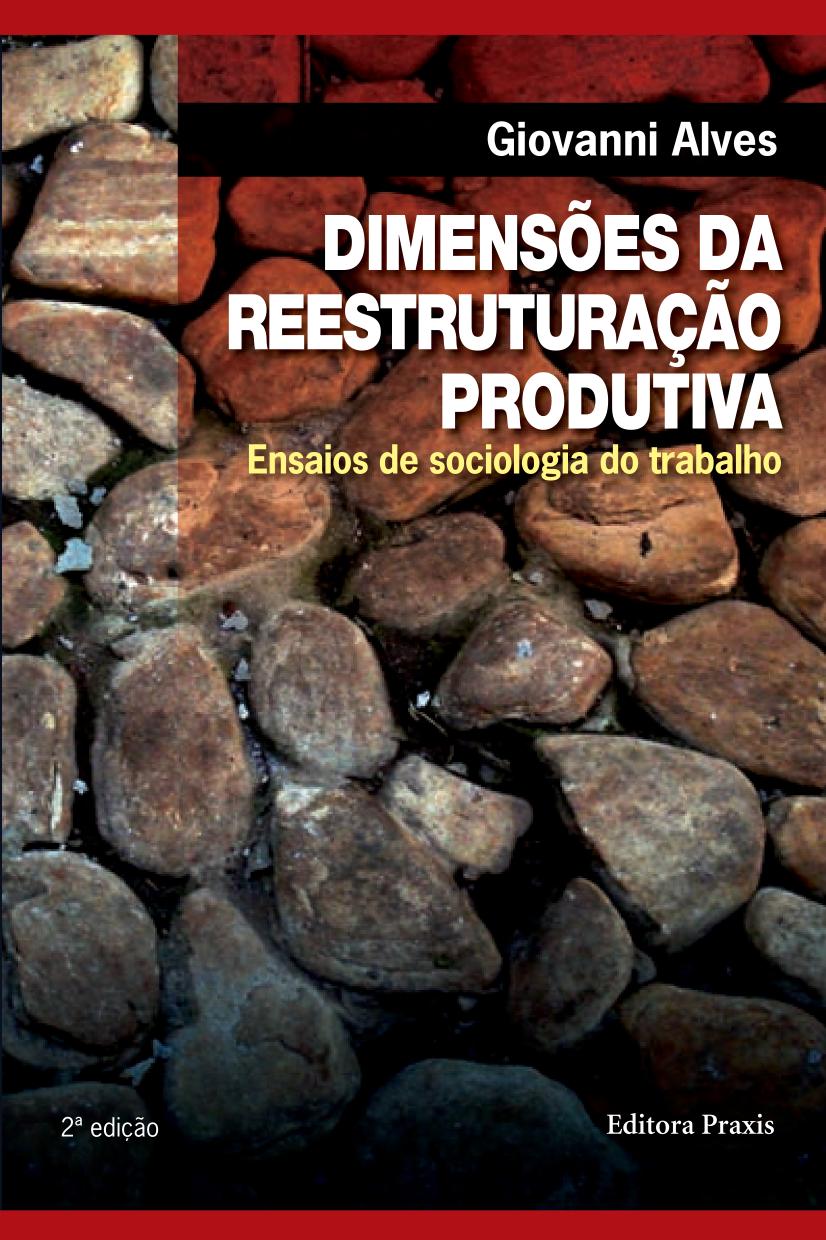 Giovanni Alves

DIMENSÕES DA REESTRUTURAÇÃO PRODUTIVA

Ensaios de sociologia do trabalho

2ª edição

Editora Praxis